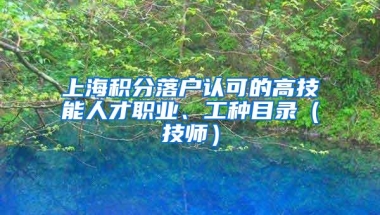 上海积分落户认可的高技能人才职业、工种目录（技师）